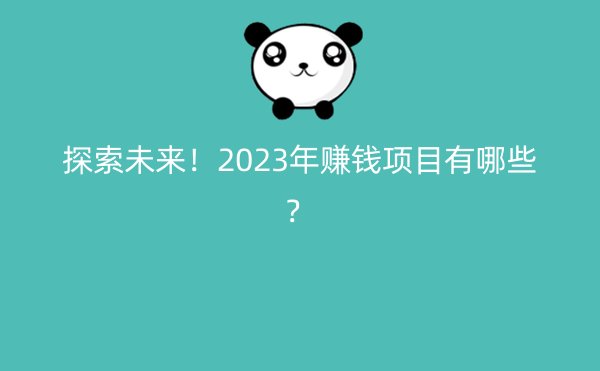 探索未来！2023年赚钱项目有哪些？